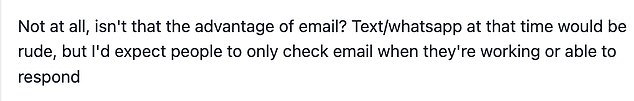 Not at all, isn't that the advantage of email? Text/whatsapp at that time would be rude, but I'd expect people to only check email when they're working or able to respond